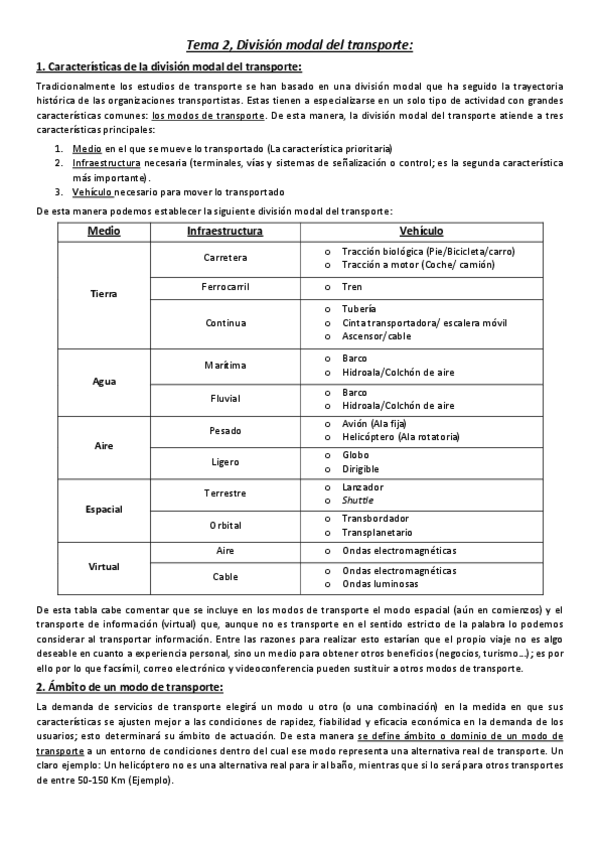 Tema 2, División modal del transporte:

1. Características de la división modal del transporte:

Tradicionalmente los estudios de transporte se han basado en una división modal que ha seguido la trayectoria histórica de las organizaciones transportistas. Estas tienen a especializarse en un solo tipo de actividad con grandes características comunes: los modos de transporte. De esta manera, la división modal del transporte atiende a tres características principales:

1. Medio en el que se mueve lo transportado (La característica prioritaria)
2. Infraestructura necesaria (terminales, vías y sistemas de señalización o control; es la segunda característica más importante).
3. Vehículo necesario para mover lo transportado

De esta manera podemos establecer la siguiente división modal del transporte:

| Medio | Infraestructura | Vehículo |
|---|---|---|
| Tierra | Carretera | o Tracción biológica (Pie/Bicicleta/carro) o Tracción a motor (Coche/ camión) |
| | Ferrocarril | o Tren |
| | Continua | o Tubería o Cinta transportadora/ escalera móvil o Ascensor/cable |
| Agua | Marítima | o Barco o Hidroala/Colchón de aire |
| | Fluvial | o Barco o Hidroala/Colchón de aire |
| Aire | Pesado | o Avión (Ala fija) o Helicóptero (Ala rotatoria) |
| | Ligero | o Globo o Dirigible |
| Espacial | Terrestre | o Lanzador o Shuttle |
| | Orbital | o Transbordador o Transplanetario |
| Virtual | Aire | o Ondas electromagnéticas |
| | Cable | o Ondas electromagnéticas o Ondas luminosas |

De esta tabla cabe comentar que se incluye en los modos de transporte el modo espacial (aún en comienzos) y el transporte de información (virtual) que, aunque no es transporte en el sentido estricto de la palabra lo podemos considerar al transportar información. Entre las razones para realizar esto estarían que el propio viaje no es algo deseable en cuanto a experiencia personal, sino un medio para obtener otros beneficios (negocios, turismo…); es por ello por lo que facsímil, correo electrónico y videoconferencia pueden sustituir a otros modos de transporte.

2. Ámbito de un modo de transporte:

La demanda de servicios de transporte elegirá un modo u otro (o una combinación) en la medida en que sus características se ajusten mejor a las condiciones de rapidez, fiabilidad y eficacia económica en la demanda de los usuarios; esto determinará su ámbito de actuación. De esta manera se define ámbito o dominio de un modo de transporte a un entorno de condiciones dentro del cual ese modo representa una alternativa real de transporte. Un claro ejemplo: Un helicóptero no es una alternativa real para ir al baño, mientras que si lo será para otros transportes de entre 50-150 Km (Ejemplo).